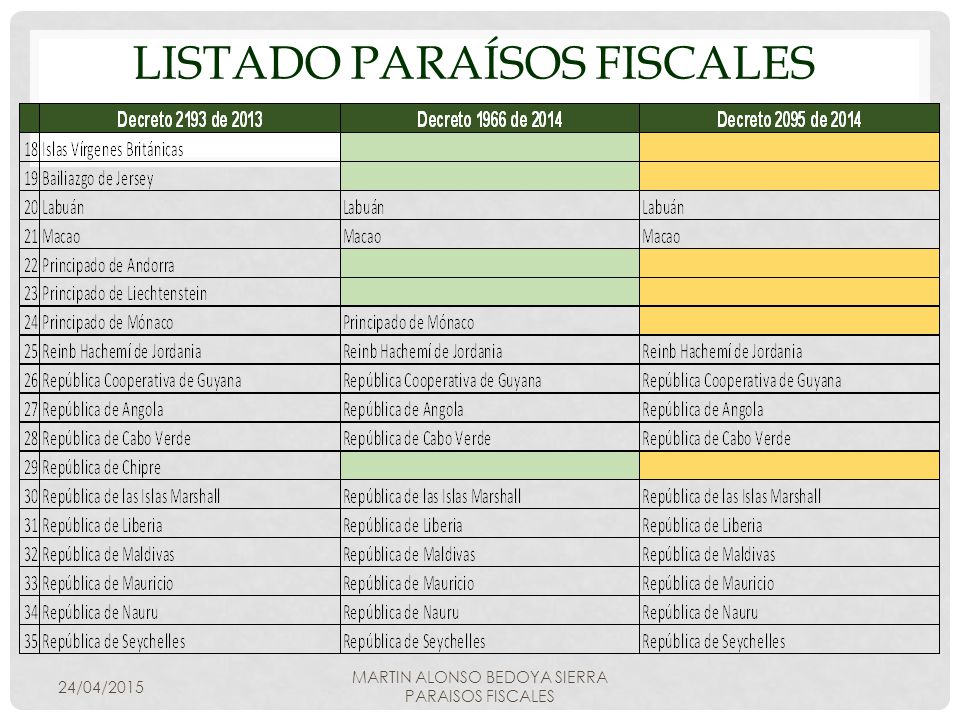 LISTADO PARAÍSOS FISCALES

| | Decreto 2193 de 2013 | Decreto 1966 de 2014 | Decreto 2095 de 2014 |
|---|---|---|---|
| 18 | Islas Vírgenes Británicas | | |
| 19 | Bailiazgo de Jersey | | |
| 20 | Labuán | Labuán | Labuán |
| 21 | Macao | Macao | Macao |
| 22 | Principado de Andorra | | |
| 23 | Principado de Liechtenstein | | |
| 24 | Principado de Mónaco | Principado de Mónaco | |
| 25 | Reinb Hachemí de Jordania | Reinb Hachemí de Jordania | Reinb Hachemí de Jordania |
| 26 | República Cooperativa de Guyana | República Cooperativa de Guyana | República Cooperativa de Guyana |
| 27 | República de Angola | República de Angola | República de Angola |
| 28 | República de Cabo Verde | República de Cabo Verde | República de Cabo Verde |
| 29 | República de Chipre | | |
| 30 | República de las Islas Marshall | República de las Islas Marshall | República de las Islas Marshall |
| 31 | República de Liberia | República de Liberia | República de Liberia |
| 32 | República de Maldivas | República de Maldivas | República de Maldivas |
| 33 | República de Mauricio | República de Mauricio | República de Mauricio |
| 34 | República de Nauru | República de Nauru | República de Nauru |
| 35 | República de Seychelles | República de Seychelles | República de Seychelles |

24/04/2015

MARTIN ALONSO BEDOYA SIERRA
PARAISOS FISCALES